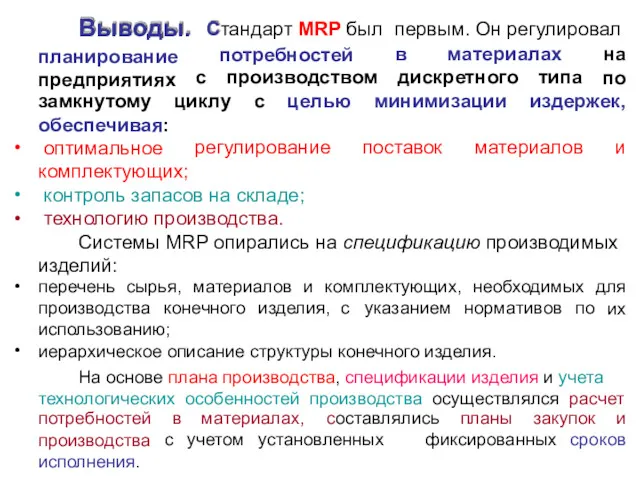 Выводы. Стандарт MRP был первым. Он регулировал планирование потребностей в материалах на предприятиях с производством дискретного типа по замкнутому циклу с целью минимизации издержек, обеспечивая:

• оптимальное регулирование поставок материалов и комплектующих;
• контроль запасов на складе;
• технологию производства.

Системы MRP опирались на спецификацию производимых изделий:

• перечень сырья, материалов и комплектующих, необходимых для производства конечного изделия, с указанием нормативов по их использованию;
• иерархическое описание структуры конечного изделия.

На основе плана производства, спецификации изделия и учета технологических особенностей производства осуществлялся расчет потребностей в материалах, составлялись планы закупок и производства с учетом установленных фиксированных сроков исполнения.